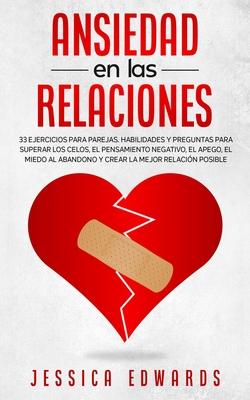 ANSIEDAD
en las
RELACIONES

33 EJERCICIOS PARA PAREJAS. HABILIDADES Y PREGUNTAS PARA SUPERAR LOS CELOS, EL PENSAMIENTO NEGATIVO, EL APEGO, EL MIEDO AL ABANDONO Y CREAR LA MEJOR RELACIÓN POSIBLE

JESSICA EDWARDS